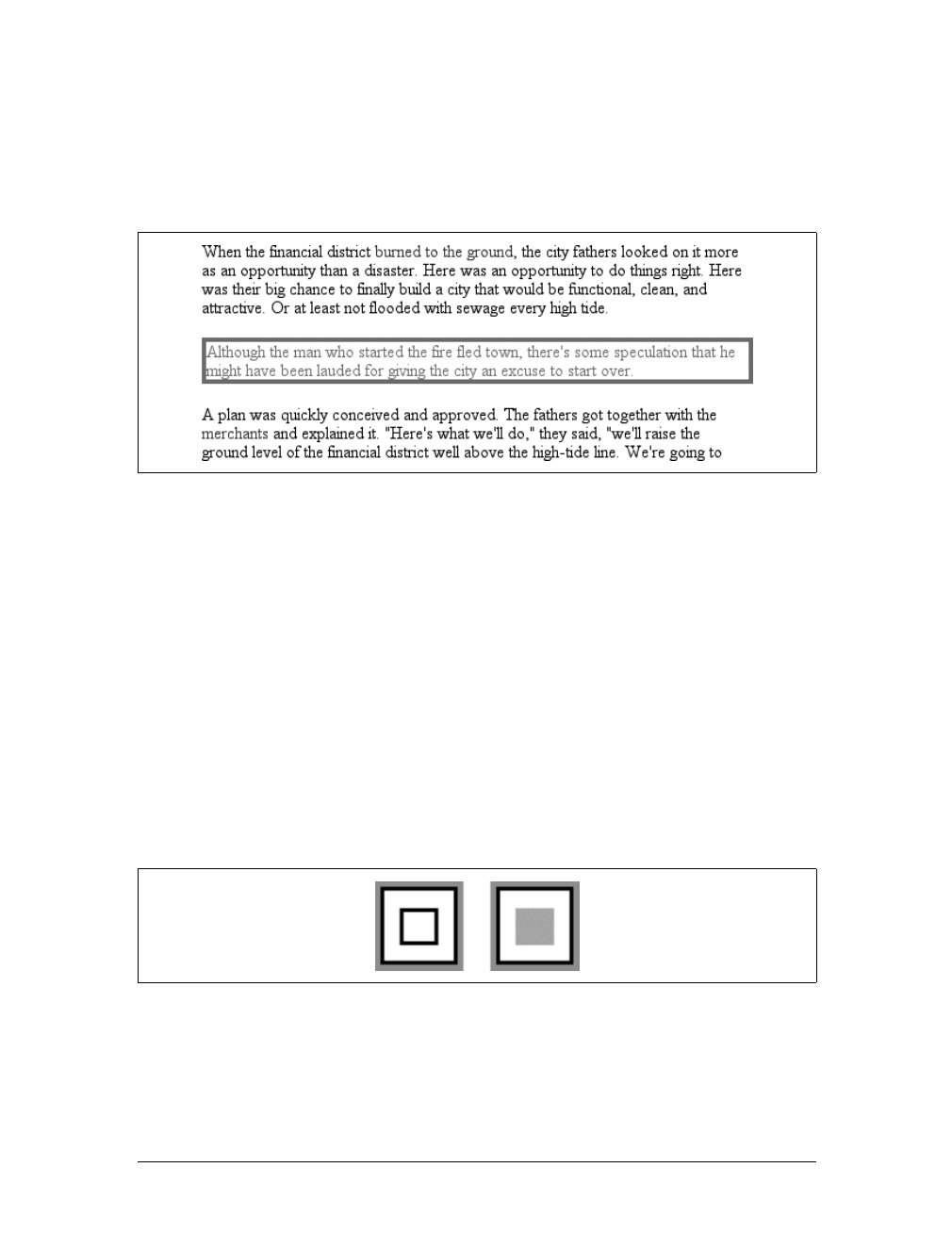 When the financial district burned to the ground, the city fathers looked on it more as an opportunity than a disaster. Here was an opportunity to do things right. Here was their big chance to finally build a city that would be functional, clean, and attractive. Or at least not flooded with sewage every high tide.

Although the man who started the fire fled town, there's some speculation that he might have been lauded for giving the city an excuse to start over.

A plan was quickly conceived and approved. The fathers got together with the merchants and explained it. "Here's what we'll do," they said, "we'll raise the ground level of the financial district well above the high-tide line. We're going to